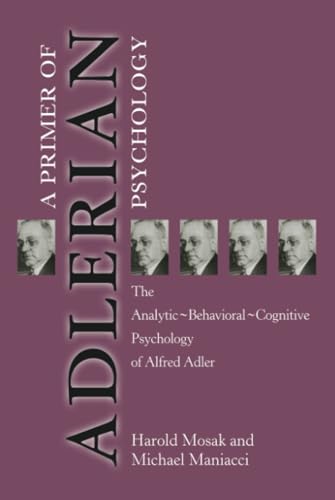 A PRIMER OF
ADLERIAN
PSYCHOLOGY

The
Analytic~Behavioral~Cognitive
Psychology
of Alfred Adler

Harold Mosak and
Michael Maniacci